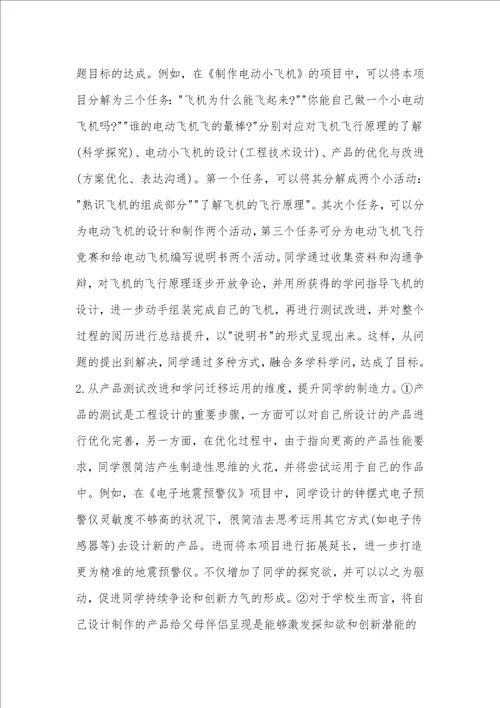 题目标的达成。例如，在《制作电动小飞机》的项目中，可以将本项目分解为三个任务："飞机为什么能飞起来?""你能自己做一个小电动飞机吗?""谁的电动飞机飞的最棒?"分别对应对飞机飞行原理的了解(科学探究)、电动小飞机的设计(工程技术设计)、产品的优化与改进(方案优化、表达沟通)。第一个任务，可以将其分解成两个小活动："熟识飞机的组成部分""了解飞机的飞行原理"。其次个任务，可以分为电动飞机的设计和制作两个活动，第三个任务可分为电动飞机飞行竞赛和给电动飞机编写说明书两个活动。同学通过收集资料和沟通争辩，对飞机的飞行原理逐步开放争论，并用所获得的学问指导飞机的设计，进一步动手组装完成自己的飞机，再进行测试改进，并对整个过程的阅历进行总结提升，以"说明书"的形式呈现出来。这样，从问题的提出到解决，同学通过多种方式，融合多学科学问，达成了目标。

2.从产品测试改进和学问迁移运用的维度，提升同学的制造力。①产品的测试是工程设计的重要步骤，一方面可以对自己所设计的产品进行优化完善，另一方面，在优化过程中，由于指向更高的产品性能要求，同学很简洁产生制造性思维的火花，并将尝试运用于自己的作品中。例如，在《电子地震预警仪》项目中，同学设计的钟摆式电子预警仪灵敏度不够高的状况下，很简洁去思考运用其它方式(如电子传感器等)去设计新的产品。进而将本项目进行拓展延长，进一步打造更为精准的地震预警仪。不仅增加了同学的探究欲，并可以以之为驱动，促进同学持续争论和创新力气的形成。②对于学校生而言，将自己设计制作的产品给父母伴侣呈现是能够激发探知欲和创新潜能的